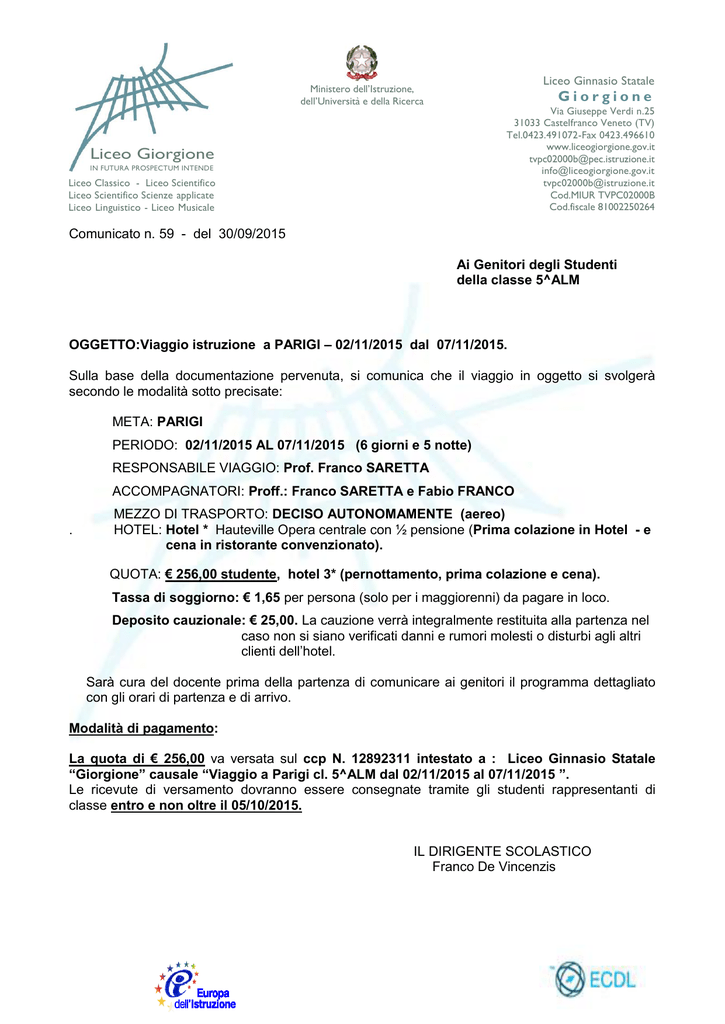 Liceo Giorgione
IN FUTURA PROSPECTUM INTENDE
Liceo Classico - Liceo Scientifico
Liceo Scientifico Scienze applicate
Liceo Linguistico - Liceo Musicale

Ministero dell'Istruzione, dell'Università e della Ricerca

Liceo Ginnasio Statale
Giorgione
Via Giuseppe Verdi n.25
31033 Castelfranco Veneto (TV)
Tel.0423.491072-Fax 0423.496610
www.liceogiorgione.gov.it
tvpc02000b@pec.istruzione.it
info@liceogiorgione.gov.it
tvpc02000b@istruzione.it
Cod.MIUR TVPC02000B
Cod.fiscale 81002250264

Comunicato n. 59 - del 30/09/2015

Ai Genitori degli Studenti
della classe 5^ALM

OGGETTO:Viaggio istruzione a PARIGI – 02/11/2015 dal 07/11/2015.

Sulla base della documentazione pervenuta, si comunica che il viaggio in oggetto si svolgerà secondo le modalità sotto precisate:

META: PARIGI
PERIODO: 02/11/2015 AL 07/11/2015 (6 giorni e 5 notte)
RESPONSABILE VIAGGIO: Prof. Franco SARETTA
ACCOMPAGNATORI: Proff.: Franco SARETTA e Fabio FRANCO
MEZZO DI TRASPORTO: DECISO AUTONOMAMENTE (aereo)
. HOTEL: Hotel * Hauteville Opera centrale con ½ pensione (Prima colazione in Hotel - e cena in ristorante convenzionato).

QUOTA: € 256,00 studente, hotel 3* (pernottamento, prima colazione e cena).
Tassa di soggiorno: € 1,65 per persona (solo per i maggiorenni) da pagare in loco.
Deposito cauzionale: € 25,00. La cauzione verrà integralmente restituita alla partenza nel caso non si siano verificati danni e rumori molesti o disturbi agli altri clienti dell'hotel.

Sarà cura del docente prima della partenza di comunicare ai genitori il programma dettagliato con gli orari di partenza e di arrivo.

Modalità di pagamento:

La quota di € 256,00 va versata sul ccp N. 12892311 intestato a : Liceo Ginnasio Statale "Giorgione" causale "Viaggio a Parigi cl. 5^ALM dal 02/11/2015 al 07/11/2015 ".
Le ricevute di versamento dovranno essere consegnate tramite gli studenti rappresentanti di classe entro e non oltre il 05/10/2015.

IL DIRIGENTE SCOLASTICO
Franco De Vincenzis

Europa dell'Istruzione

ECDL